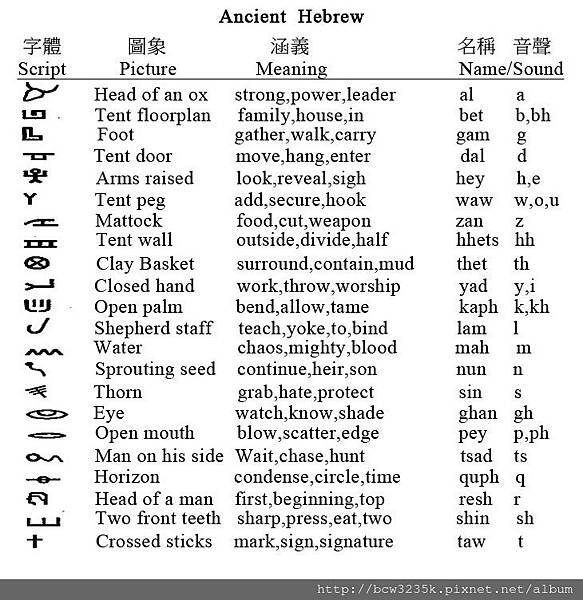 Ancient Hebrew

| 字體 Script | 圖象 Picture | 涵義 Meaning | 名稱 Name | 音聲 Sound |
|---|---|---|---|---|
| | Head of an ox | strong,power,leader | al | a |
| | Tent floorplan | family,house,in | bet | b,bh |
| | Foot | gather,walk,carry | gam | g |
| | Tent door | move,hang,enter | dal | d |
| | Arms raised | look,reveal,sigh | hey | h,e |
| | Tent peg | add,secure,hook | waw | w,o,u |
| | Mattock | food,cut,weapon | zan | z |
| | Tent wall | outside,divide,half | hhets | hh |
| | Clay Basket | surround,contain,mud | thet | th |
| | Closed hand | work,throw,worship | yad | y,i |
| | Open palm | bend,allow,tame | kaph | k,kh |
| | Shepherd staff | teach,yoke,to,bind | lam | l |
| | Water | chaos,mighty,blood | mah | m |
| | Sprouting seed | continue,heir,son | nun | n |
| | Thorn | grab,hate,protect | sin | s |
| | Eye | watch,know,shade | ghan | gh |
| | Open mouth | blow,scatter,edge | pey | p,ph |
| | Man on his side | Wait,chase,hunt | tsad | ts |
| | Horizon | condense,circle,time | quph | q |
| | Head of a man | first,beginning,top | resh | r |
| | Two front teeth | sharp,press,eat,two | shin | sh |
| | Crossed sticks | mark,sign,signature | taw | t |

http://bcw3235k.pixnet.net/album